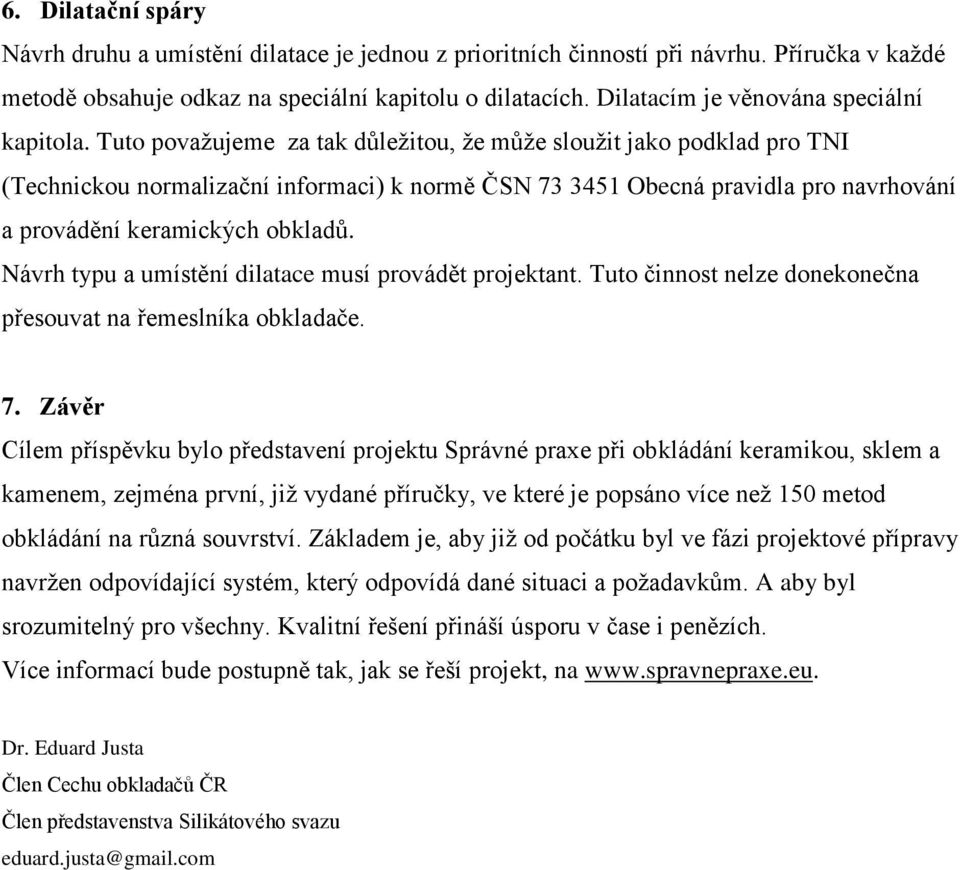 6. Dilatační spáry

Návrh druhu a umístění dilatace je jednou z prioritních činností při návrhu. Příručka v každé metodě obsahuje odkaz na speciální kapitolu o dilatacích. Dilatacím je věnována speciální kapitola. Tuto považujeme za tak důležitou, že může sloužit jako podklad pro TNI (Technickou normalizační informaci) k normě ČSN 73 3451 Obecná pravidla pro navrhování a provádění keramických obkladů.

Návrh typu a umístění dilatace musí provádět projektant. Tuto činnost nelze donekonečna přesouvat na řemeslníka obkladače.

7. Závěr

Cílem příspěvku bylo představení projektu Správné praxe při obkládání keramikou, sklem a kamenem, zejména první, již vydané příručky, ve které je popsáno více než 150 metod obkládání na různá souvrství. Základem je, aby již od počátku byl ve fázi projektové přípravy navržen odpovídající systém, který odpovídá dané situaci a požadavkům. A aby byl srozumitelný pro všechny. Kvalitní řešení přináší úsporu v čase i penězích.

Více informací bude postupně tak, jak se řeší projekt, na www.spravnepraxe.eu.

Dr. Eduard Justa

Člen Cechu obkladačů ČR

Člen představenstva Silikátového svazu

eduard.justa@gmail.com